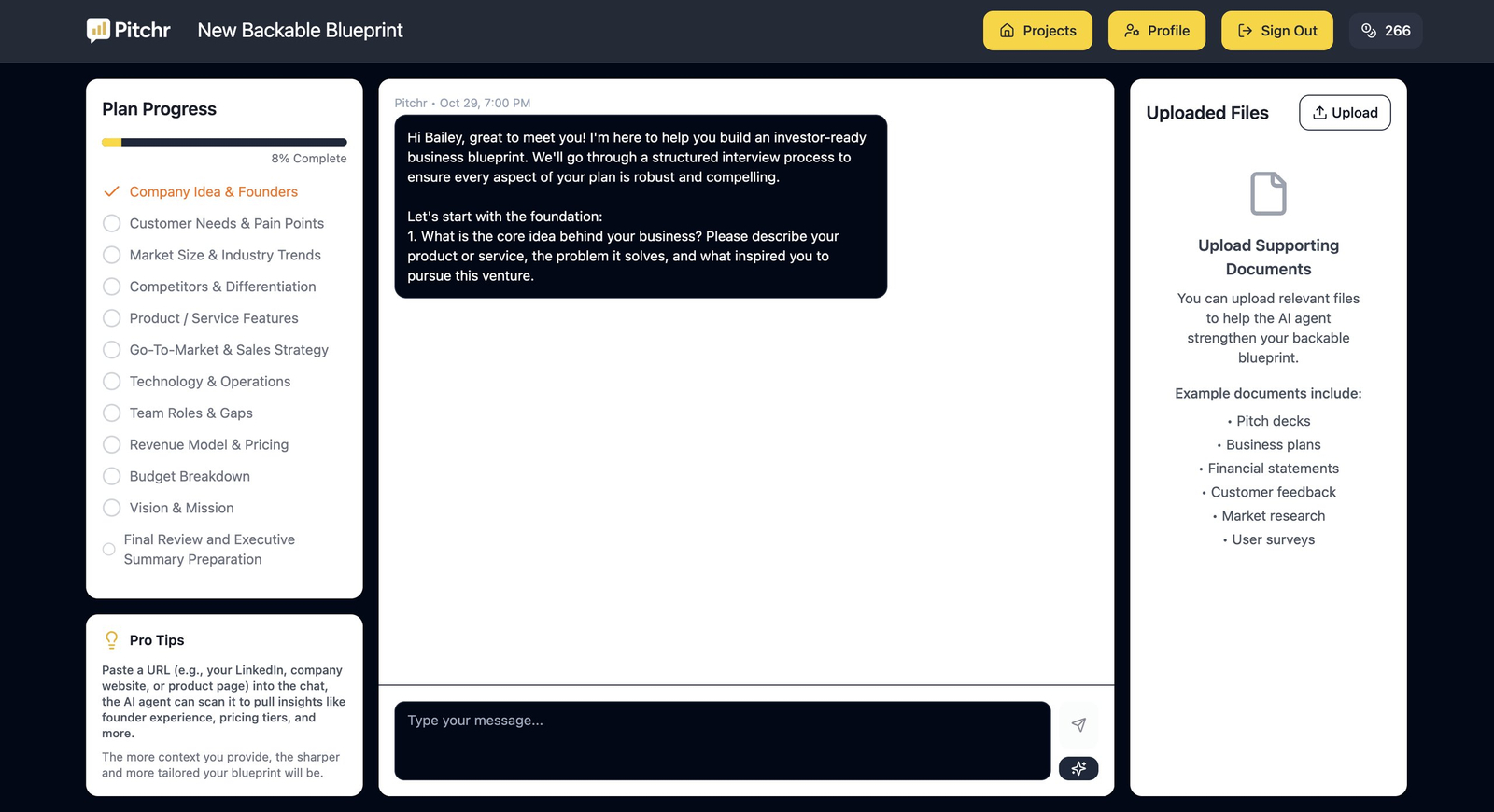 Pitchr New Backable Blueprint

Projects Profile Sign Out 266

Plan Progress

8% Complete

Company Idea & Founders
Customer Needs & Pain Points
Market Size & Industry Trends
Competitors & Differentiation
Product / Service Features
Go-To-Market & Sales Strategy
Technology & Operations
Team Roles & Gaps
Revenue Model & Pricing
Budget Breakdown
Vision & Mission
Final Review and Executive Summary Preparation

Pro Tips

Paste a URL (e.g., your LinkedIn, company website, or product page) into the chat, the AI agent can scan it to pull insights like founder experience, pricing tiers, and more.

The more context you provide, the sharper and more tailored your blueprint will be.

Pitchr • Oct 29, 7:00 PM

Hi Bailey, great to meet you! I'm here to help you build an investor-ready business blueprint. We'll go through a structured interview process to ensure every aspect of your plan is robust and compelling.

Let's start with the foundation:
1. What is the core idea behind your business? Please describe your product or service, the problem it solves, and what inspired you to pursue this venture.

Type your message...

Uploaded Files

Upload

Upload Supporting Documents

You can upload relevant files to help the AI agent strengthen your backable blueprint.

Example documents include:

• Pitch decks
• Business plans
• Financial statements
• Customer feedback
• Market research
• User surveys